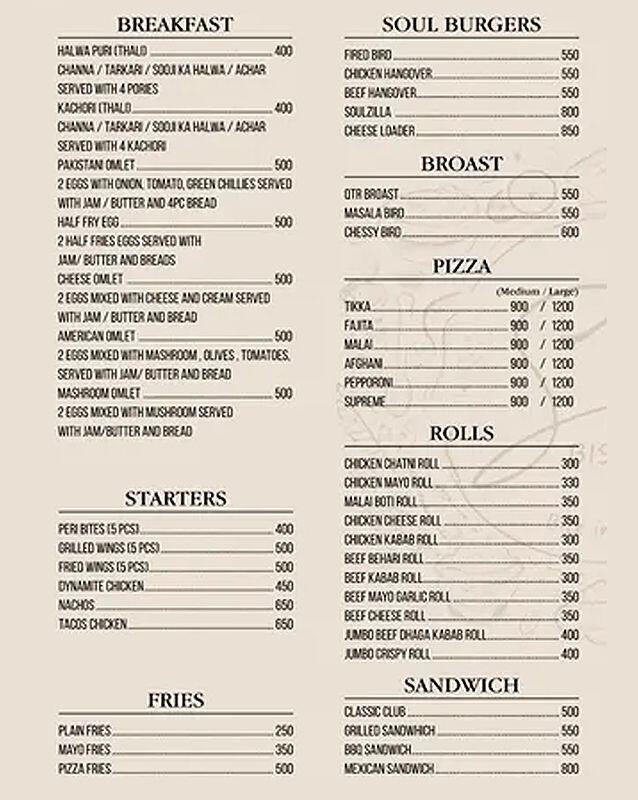 BREAKFAST

HALWA PURI (THALI) 400
CHANNA / TARKARI / SOOJI KA HALWA / ACHAR SERVED WITH 4 PORIES
KACHORI (THALI) 400
CHANNA / TARKARI / SOOJI KA HALWA / ACHAR SERVED WITH 4 KACHORI
PAKISTANI OMLET 500
2 EGGS WITH ONION, TOMATO, GREEN CHILLIES SERVED WITH JAM / BUTTER AND 4PC BREAD
HALF FRY EGG 500
2 HALF FRIES EGGS SERVED WITH JAM/ BUTTER AND BREADS
CHEESE OMLET 500
2 EGGS MIXED WITH CHEESE AND CREAM SERVED WITH JAM / BUTTER AND BREAD
AMERICAN OMLET 500
2 EGGS MIXED WITH MASHROOM , OLIVES , TOMATOES, SERVED WITH JAM/ BUTTER AND BREAD
MASHROOM OMLET 500
2 EGGS MIXED WITH MUSHROOM SERVED WITH JAM/BUTTER AND BREAD

STARTERS

PERI BITES (5 PCS) 400
GRILLED WINGS (5 PCS) 500
FRIED WINGS (5 PCS) 500
DYNAMITE CHICKEN 450
NACHOS 650
TACOS CHICKEN 650

FRIES

PLAIN FRIES 250
MAYO FRIES 350
PIZZA FRIES 500

SOUL BURGERS

FIRED BIRD 550
CHICKEN HANGOVER 550
BEEF HANGOVER 550
SOULZILLA 800
CHEESE LOADER 850

BROAST

OTR BROAST 550
MASALA BIRD 550
CHESSY BIRD 600

PIZZA

(Medium / Large)
TIKKA 900 / 1200
FAJITA 900 / 1200
MALAI 900 / 1200
AFGHANI 900 / 1200
PEPPORONI 900 / 1200
SUPREME 900 / 1200

ROLLS

CHICKEN CHATNI ROLL 300
CHICKEN MAYO ROLL 330
MALAI BOTI ROLL 350
CHICKEN CHEESE ROLL 350
CHICKEN KABAB ROLL 300
BEEF BEHARI ROLL 350
BEEF KABAB ROLL 300
BEEF MAYO GARLIC ROLL 350
BEEF CHEESE ROLL 350
JUMBO BEEF DHAGA KABAB ROLL 400
JUMBO CRISPY ROLL 400

SANDWICH

CLASSIC CLUB 500
GRILLED SANDWHICH 550
BBQ SANDWICH 550
MEXICAN SANDWICH 800